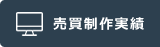 売買制作実績